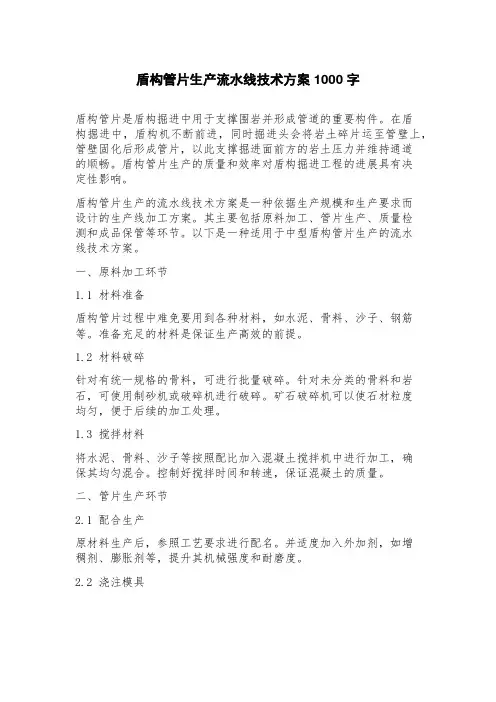 盾构管片生产流水线技术方案 1000 字

盾构管片是盾构掘进中用于支撑围岩并形成管道的重要构件。在盾构掘进中，盾构机不断前进，同时掘进头会将岩土碎片运至管壁上，管壁固化后形成管片，以此支撑掘进面前方的岩土压力并维持通道的顺畅。盾构管片生产的质量和效率对盾构掘进工程的进展具有决定性影响。

盾构管片生产的流水线技术方案是一种依据生产规模和生产要求而设计的生产线加工方案。其主要包括原料加工、管片生产、质量检测和成品保管等环节。以下是一种适用于中型盾构管片生产的流水线技术方案。

一、原料加工环节

1.1 材料准备

盾构管片过程中难免要用到各种材料，如水泥、骨料、沙子、钢筋等。准备充足的材料是保证生产高效的前提。

1.2 材料破碎

针对有统一规格的骨料，可进行批量破碎。针对未分类的骨料和岩石，可使用制砂机或破碎机进行破碎。矿石破碎机可以使石材粒度均匀，便于后续的加工处理。

1.3 搅拌材料

将水泥、骨料、沙子等按照配比加入混凝土搅拌机中进行加工，确保其均匀混合。控制好搅拌时间和转速，保证混凝土的质量。

二、管片生产环节

2.1 配合生产

原材料生产后，参照工艺要求进行配名。并适度加入外加剂，如增稠剂、膨胀剂等，提升其机械强度和耐磨度。

2.2 浇注模具